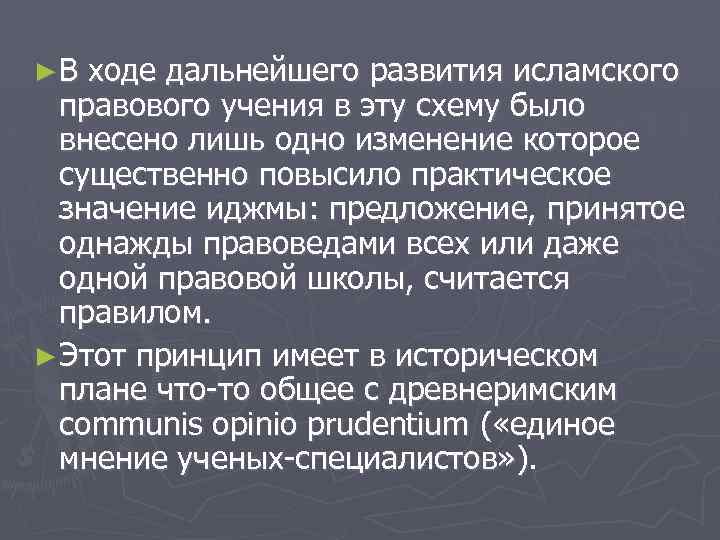 ►В ходе дальнейшего развития исламского правового учения в эту схему было внесено лишь одно изменение которое существенно повысило практическое значение иджмы: предложение, принятое однажды правоведами всех или даже одной правовой школы, считается правилом.

►Этот принцип имеет в историческом плане что-то общее с древнеримским communis opinio prudentium («единое мнение ученых-специалистов»).